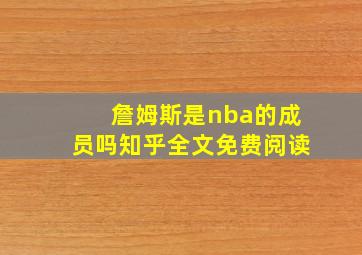 詹姆斯是nba的成员吗知乎全文免费阅读